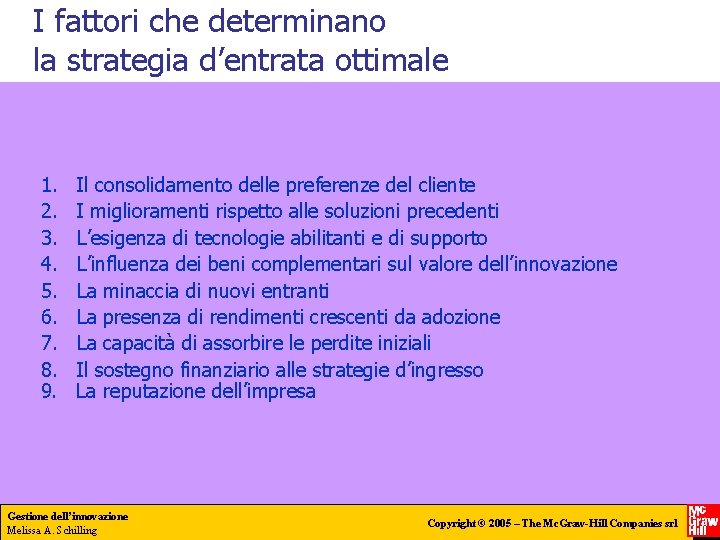 I fattori che determinano la strategia d’entrata ottimale

1. Il consolidamento delle preferenze del cliente
2. I miglioramenti rispetto alle soluzioni precedenti
3. L’esigenza di tecnologie abilitanti e di supporto
4. L’influenza dei beni complementari sul valore dell’innovazione
5. La minaccia di nuovi entranti
6. La presenza di rendimenti crescenti da adozione
7. La capacità di assorbire le perdite iniziali
8. Il sostegno finanziario alle strategie d’ingresso
9. La reputazione dell’impresa

Gestione dell’innovazione
Melissa A. Schilling

Copyright © 2005 – The McGraw-Hill Companies srl

Mc Graw Hill